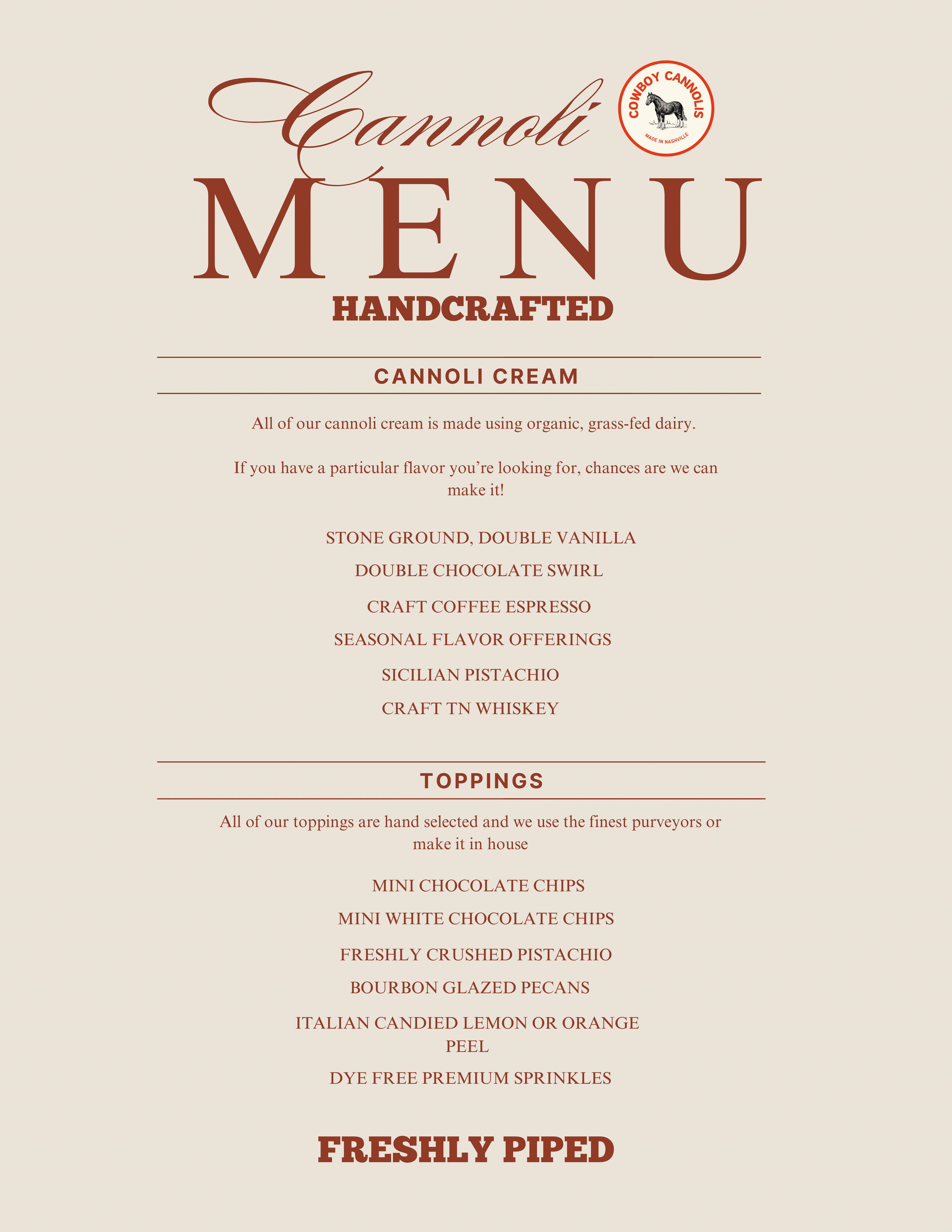 Cannoli

COWBOY CANNOLIS
MADE IN NASHVILLE

MENU

HANDCRAFTED

CANNOLI CREAM

All of our cannoli cream is made using organic, grass-fed dairy.

If you have a particular flavor you're looking for, chances are we can make it!

STONE GROUND, DOUBLE VANILLA

DOUBLE CHOCOLATE SWIRL

CRAFT COFFEE ESPRESSO

SEASONAL FLAVOR OFFERINGS

SICILIAN PISTACHIO

CRAFT TN WHISKEY

TOPPINGS

All of our toppings are hand selected and we use the finest purveyors or make it in house

MINI CHOCOLATE CHIPS

MINI WHITE CHOCOLATE CHIPS

FRESHLY CRUSHED PISTACHIO

BOURBON GLAZED PECANS

ITALIAN CANDIED LEMON OR ORANGE PEEL

DYE FREE PREMIUM SPRINKLES

FRESHLY PIPED